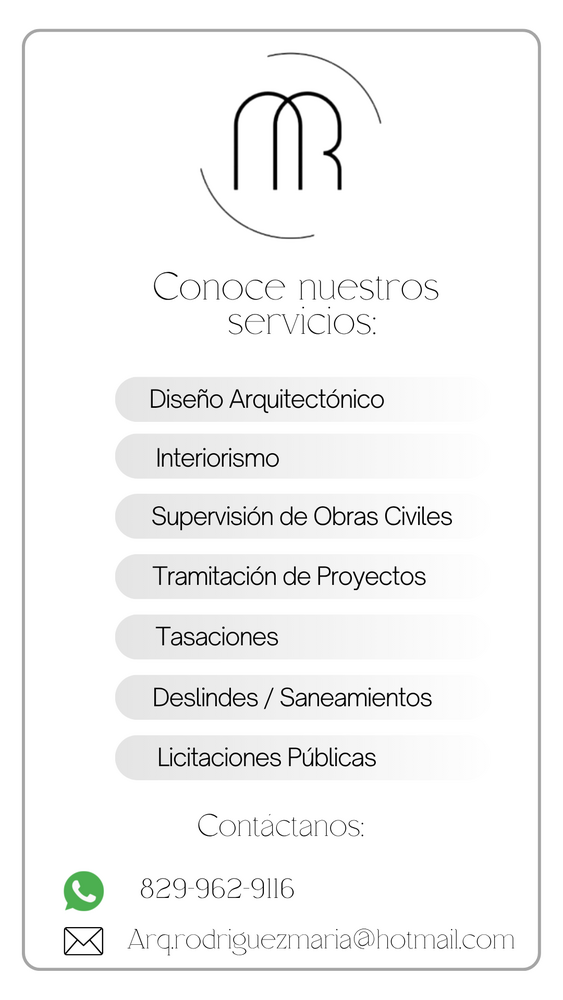 MR

Conoce nuestros servicios:

Diseño Arquitectónico

Interiorismo

Supervisión de Obras Civiles

Tramitación de Proyectos

Tasaciones

Deslindes / Saneamientos

Licitaciones Públicas

Contáctanos:

829-962-9116

Arq.rodriguezmaria@hotmail.com